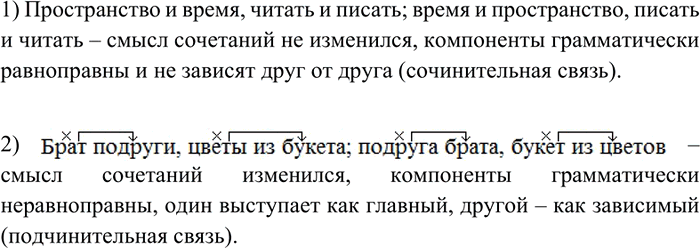 1) Пространство и время, читать и писать; время и пространство, писать и читать – смысл сочетаний не изменился, компоненты грамматически равноправны и не зависят друг от друга (сочинительная связь).

2) Брат подруги, цветы из букета; подруга брата, букет из цветов – смысл сочетаний изменился, компоненты грамматически неравноправны, один выступает как главный, другой – как зависимый (подчинительная связь).